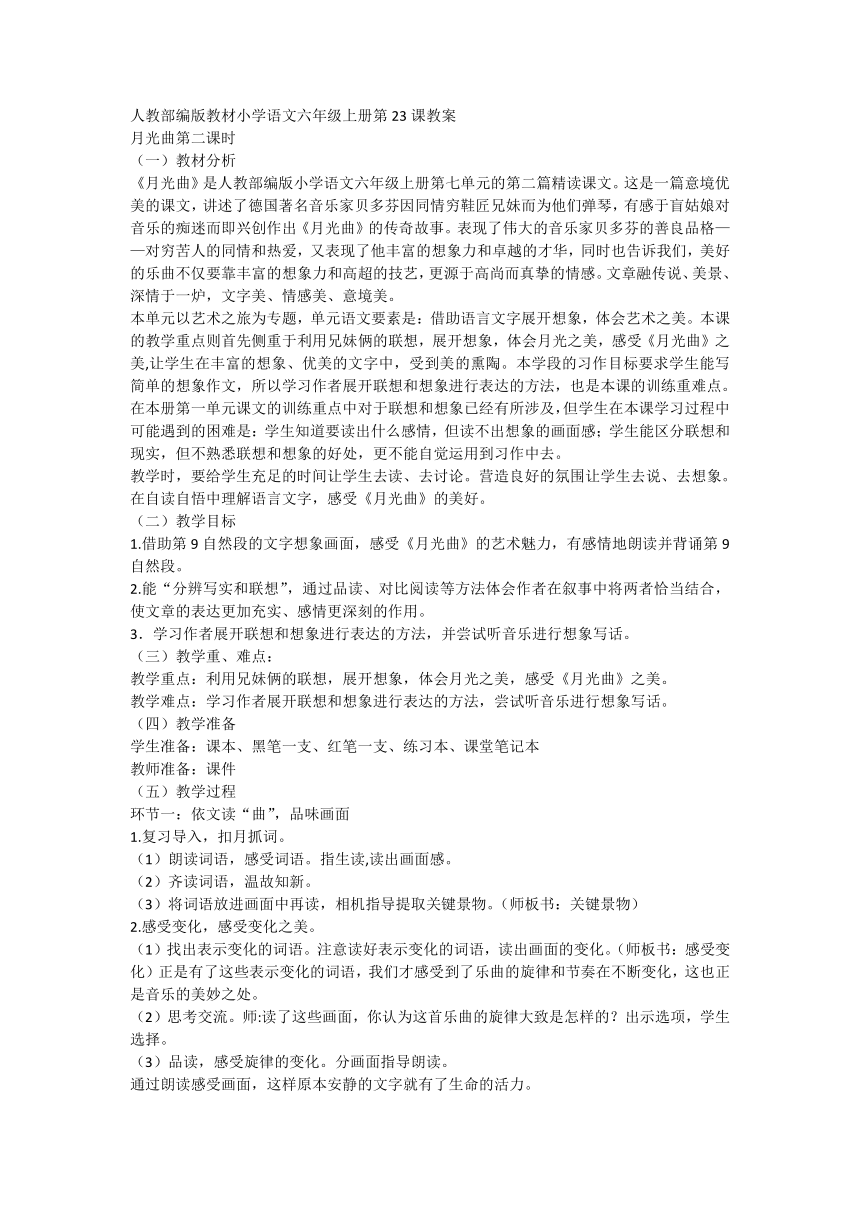 人教部编版教材小学语文六年级上册第23课教案
月光曲第二课时
（一）教材分析
《月光曲》是人教部编版小学语文六年级上册第七单元的第二篇精读课文。这是一篇意境优美的课文，讲述了德国著名音乐家贝多芬因同情穷鞋匠兄妹而为他们弹琴，有感于盲姑娘对音乐的痴迷而即兴创作出《月光曲》的传奇故事。表现了伟大的音乐家贝多芬的善良品格——对穷苦人的同情和热爱，又表现了他丰富的想象力和卓越的才华，同时也告诉我们，美好的乐曲不仅要靠丰富的想象力和高超的技艺，更源于高尚而真挚的情感。文章融传说、美景、深情于一炉，文字美、情感美、意境美。
本单元以艺术之旅为专题，单元语文要素是：借助语言文字展开想象，体会艺术之美。本课的教学重点则首先侧重于利用兄妹俩的联想，展开想象，体会月光之美，感受《月光曲》之美,让学生在丰富的想象、优美的文字中，受到美的熏陶。本学段的习作目标要求学生能写简单的想象作文，所以学习作者展开联想和想象进行表达的方法，也是本课的训练重难点。在本册第一单元课文的训练重点中对于联想和想象已经有所涉及，但学生在本课学习过程中可能遇到的困难是：学生知道要读出什么感情，但读不出想象的画面感；学生能区分联想和现实，但不熟悉联想和想象的好处，更不能自觉运用到习作中去。
教学时，要给学生充足的时间让学生去读、去讨论。营造良好的氛围让学生去说、去想象。在自读自悟中理解语言文字，感受《月光曲》的美好。
（二）教学目标
1.借助第9自然段的文字想象画面，感受《月光曲》的艺术魅力，有感情地朗读并背诵第9自然段。
2.能“分辨写实和联想”，通过品读、对比阅读等方法体会作者在叙事中将两者恰当结合，使文章的表达更加充实、感情更深刻的作用。
3．学习作者展开联想和想象进行表达的方法，并尝试听音乐进行想象写话。
（三）教学重、难点：
教学重点：利用兄妹俩的联想，展开想象，体会月光之美，感受《月光曲》之美。
教学难点：学习作者展开联想和想象进行表达的方法，尝试听音乐进行想象写话。
（四）教学准备
学生准备：课本、黑笔一支、红笔一支、练习本、课堂笔记本
教师准备：课件
（五）教学过程
环节一：依文读“曲”，品味画面
1.复习导入，扣月抓词。
（1）朗读词语，感受词语。指生读,读出画面感。
（2）齐读词语，温故知新。
（3）将词语放进画面中再读，相机指导提取关键景物。(师板书：关键景物)
2.感受变化，感受变化之美。
（1）找出表示变化的词语。注意读好表示变化的词语，读出画面的变化。(师板书：感受变化）正是有了这些表示变化的词语，我们才感受到了乐曲的旋律和节奏在不断变化，这也正是音乐的美妙之处。
（2）思考交流。师:读了这些画面，你认为这首乐曲的旋律大致是怎样的？出示选项，学生选择。
（3）品读，感受旋律的变化。分画面指导朗读。
通过朗读感受画面，这样原本安静的文字就有了生命的活力。